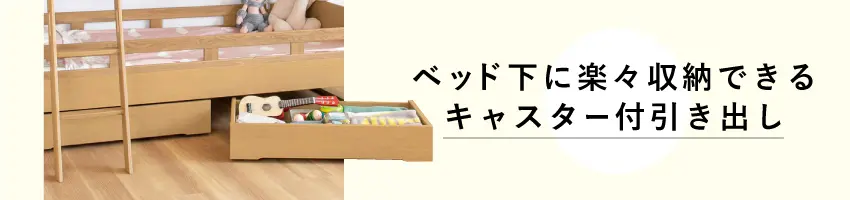 ベッド下に楽々収納できる
キャスター付引き出し